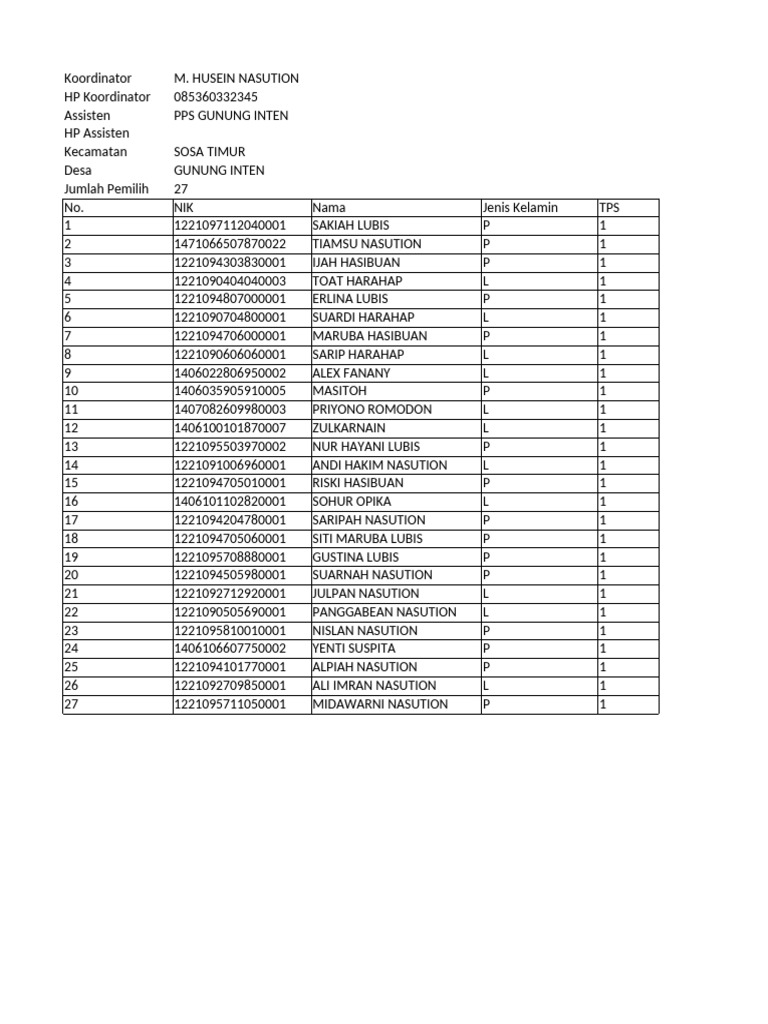 Koordinator M. HUSEIN NASUTION
HP Koordinator 085360332345
Assisten PPS GUNUNG INTEN
HP Assisten
Kecamatan SOSA TIMUR
Desa GUNUNG INTEN
Jumlah Pemilih 27

| No. | NIK | Nama | Jenis Kelamin | TPS |
|---|---|---|---|---|
| 1 | 1221097112040001 | SAKIAH LUBIS | P | 1 |
| 2 | 1471066507870022 | TIAMSU NASUTION | P | 1 |
| 3 | 1221094303830001 | IJAH HASIBUAN | P | 1 |
| 4 | 1221090404040003 | TOAT HARAHAP | L | 1 |
| 5 | 1221094807000001 | ERLINA LUBIS | P | 1 |
| 6 | 1221090704800001 | SUARDI HARAHAP | L | 1 |
| 7 | 1221094706000001 | MARUBA HASIBUAN | P | 1 |
| 8 | 1221090606060001 | SARIP HARAHAP | L | 1 |
| 9 | 1406022806950002 | ALEX FANANY | L | 1 |
| 10 | 1406035905910005 | MASITOH | P | 1 |
| 11 | 1407082609980003 | PRIYONO ROMODON | L | 1 |
| 12 | 1406100101870007 | ZULKARNAIN | L | 1 |
| 13 | 1221095503970002 | NUR HAYANI LUBIS | P | 1 |
| 14 | 1221091006960001 | ANDI HAKIM NASUTION | L | 1 |
| 15 | 1221094705010001 | RISKI HASIBUAN | P | 1 |
| 16 | 1406101102820001 | SOHUR OPIKA | L | 1 |
| 17 | 1221094204780001 | SARIPAH NASUTION | P | 1 |
| 18 | 1221094705060001 | SITI MARUBA LUBIS | P | 1 |
| 19 | 1221095708880001 | GUSTINA LUBIS | P | 1 |
| 20 | 1221094505980001 | SUARNAH NASUTION | P | 1 |
| 21 | 1221092712920001 | JULPAN NASUTION | L | 1 |
| 22 | 1221090505690001 | PANGGABEAN NASUTION | L | 1 |
| 23 | 1221095810010001 | NISLAN NASUTION | P | 1 |
| 24 | 1406106607750002 | YENTI SUSPITA | P | 1 |
| 25 | 1221094101770001 | ALPIAH NASUTION | P | 1 |
| 26 | 1221092709850001 | ALI IMRAN NASUTION | L | 1 |
| 27 | 1221095711050001 | MIDAWARNI NASUTION | P | 1 |